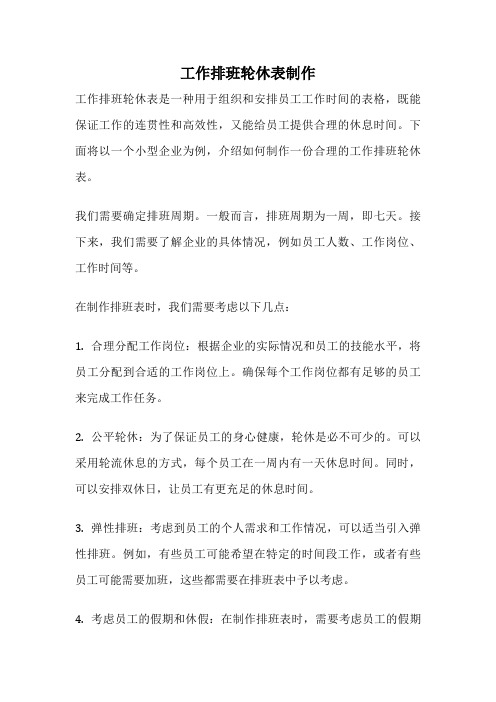 工作排班轮休表制作

工作排班轮休表是一种用于组织和安排员工工作时间的表格，既能保证工作的连贯性和高效性，又能给员工提供合理的休息时间。下面将以一个小型企业为例，介绍如何制作一份合理的工作排班轮休表。

我们需要确定排班周期。一般而言，排班周期为一周，即七天。接下来，我们需要了解企业的具体情况，例如员工人数、工作岗位、工作时间等。

在制作排班表时，我们需要考虑以下几点：

1. 合理分配工作岗位：根据企业的实际情况和员工的技能水平，将员工分配到合适的工作岗位上。确保每个工作岗位都有足够的员工来完成工作任务。

2. 公平轮休：为了保证员工的身心健康，轮休是必不可少的。可以采用轮流休息的方式，每个员工在一周内有一天休息时间。同时，可以安排双休日，让员工有更充足的休息时间。

3. 弹性排班：考虑到员工的个人需求和工作情况，可以适当引入弹性排班。例如，有些员工可能希望在特定的时间段工作，或者有些员工可能需要加班，这些都需要在排班表中予以考虑。

4. 考虑员工的假期和休假：在制作排班表时，需要考虑员工的假期